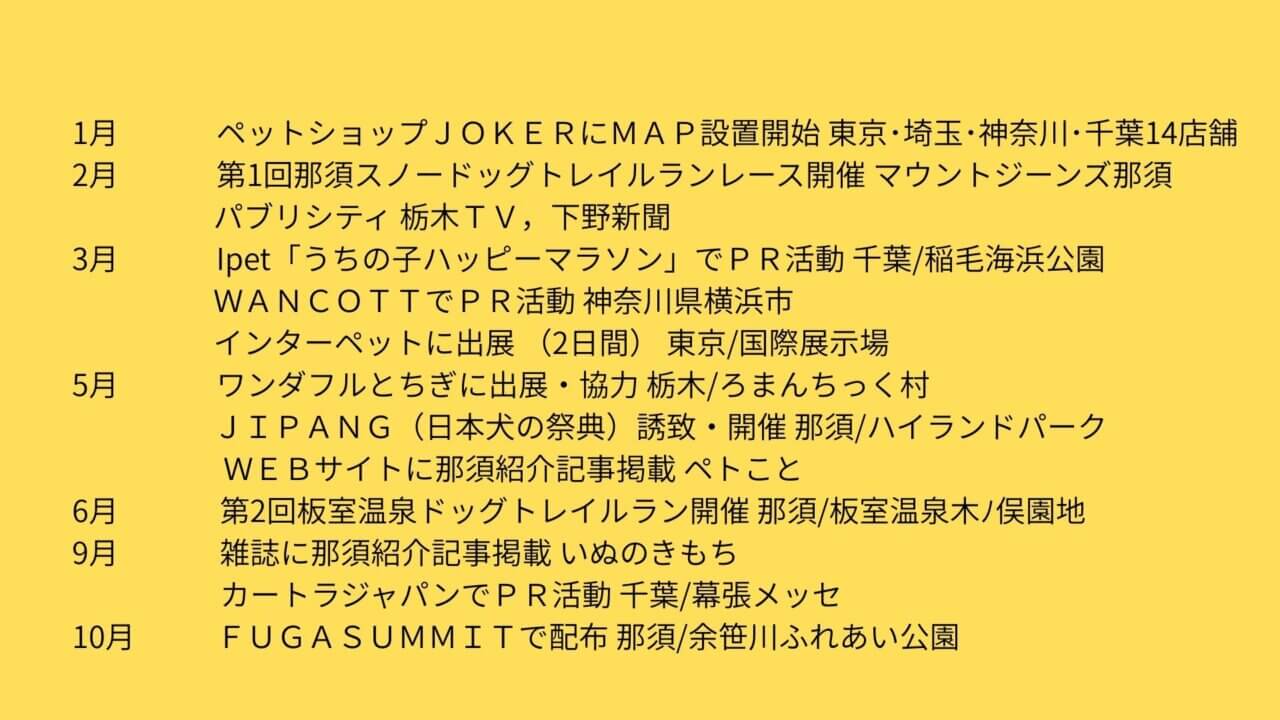 1月 ペットショップＪＯＫＥＲにＭＡＰ設置開始 東京･埼玉･神奈川･千葉14店舗
2月 第1回那須スノードッグトレイルランレース開催 マウントジーンズ那須
パブリシティ 栃木ＴＶ，下野新聞
3月 Ipet「うちの子ハッピーマラソン」でＰＲ活動 千葉/稲毛海浜公園
ＷＡＮＣＯＴＴでＰＲ活動 神奈川県横浜市
インターペットに出展 （2日間） 東京/国際展示場
5月 ワンダフルとちぎに出展・協力 栃木/ろまんちっく村
ＪＩＰＡＮＧ（日本犬の祭典）誘致・開催 那須/ハイランドパーク
ＷＥＢサイトに那須紹介記事掲載 ペトこと
6月 第2回板室温泉ドッグトレイルラン開催 那須/板室温泉木ノ俣園地
9月 雑誌に那須紹介記事掲載 いぬのきもち
カートラジャパンでＰＲ活動 千葉/幕張メッセ
10月 ＦＵＧＡＳＵＭＭＩＴで配布 那須/余笹川ふれあい公園